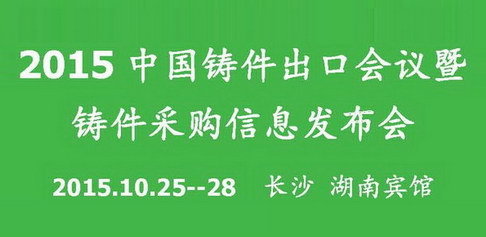 2015 中国铸件出口会议暨
铸件采购信息发布会

2015.10.25--28 长沙 湖南宾馆